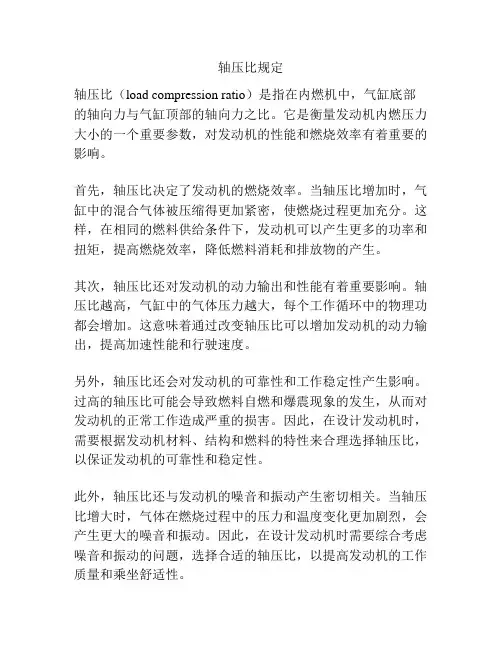 轴压比规定

轴压比（load compression ratio）是指在内燃机中，气缸底部的轴向力与气缸顶部的轴向力之比。它是衡量发动机内燃压力大小的一个重要参数，对发动机的性能和燃烧效率有着重要的影响。

首先，轴压比决定了发动机的燃烧效率。当轴压比增加时，气缸中的混合气体被压缩得更加紧密，使燃烧过程更加充分。这样，在相同的燃料供给条件下，发动机可以产生更多的功率和扭矩，提高燃烧效率，降低燃料消耗和排放物的产生。

其次，轴压比还对发动机的动力输出和性能有着重要影响。轴压比越高，气缸中的气体压力越大，每个工作循环中的物理功都会增加。这意味着通过改变轴压比可以增加发动机的动力输出，提高加速性能和行驶速度。

另外，轴压比还会对发动机的可靠性和工作稳定性产生影响。过高的轴压比可能会导致燃料自燃和爆震现象的发生，从而对发动机的正常工作造成严重的损害。因此，在设计发动机时，需要根据发动机材料、结构和燃料的特性来合理选择轴压比，以保证发动机的可靠性和稳定性。

此外，轴压比还与发动机的噪音和振动产生密切相关。当轴压比增大时，气体在燃烧过程中的压力和温度变化更加剧烈，会产生更大的噪音和振动。因此，在设计发动机时需要综合考虑噪音和振动的问题，选择合适的轴压比，以提高发动机的工作质量和乘坐舒适性。